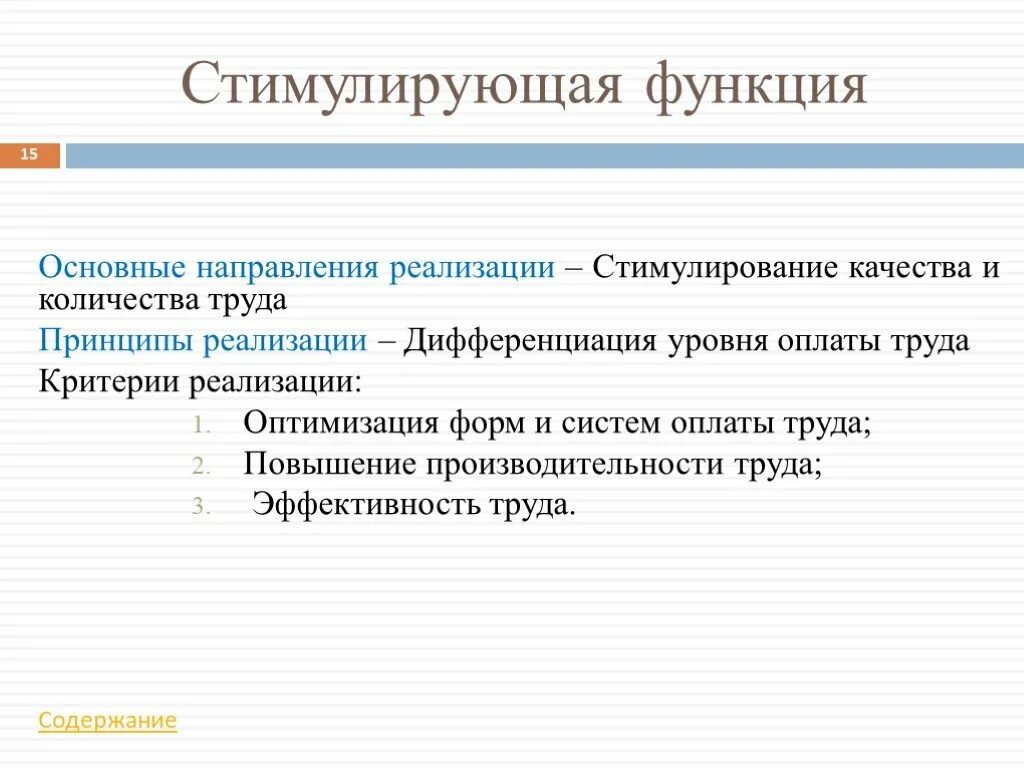 Стимулирующая функция

15

Основные направления реализации – Стимулирование качества и количества труда

Принципы реализации – Дифференциация уровня оплаты труда

Критерии реализации:

1. Оптимизация форм и систем оплаты труда;
2. Повышение производительности труда;
3. Эффективность труда.

Содержание